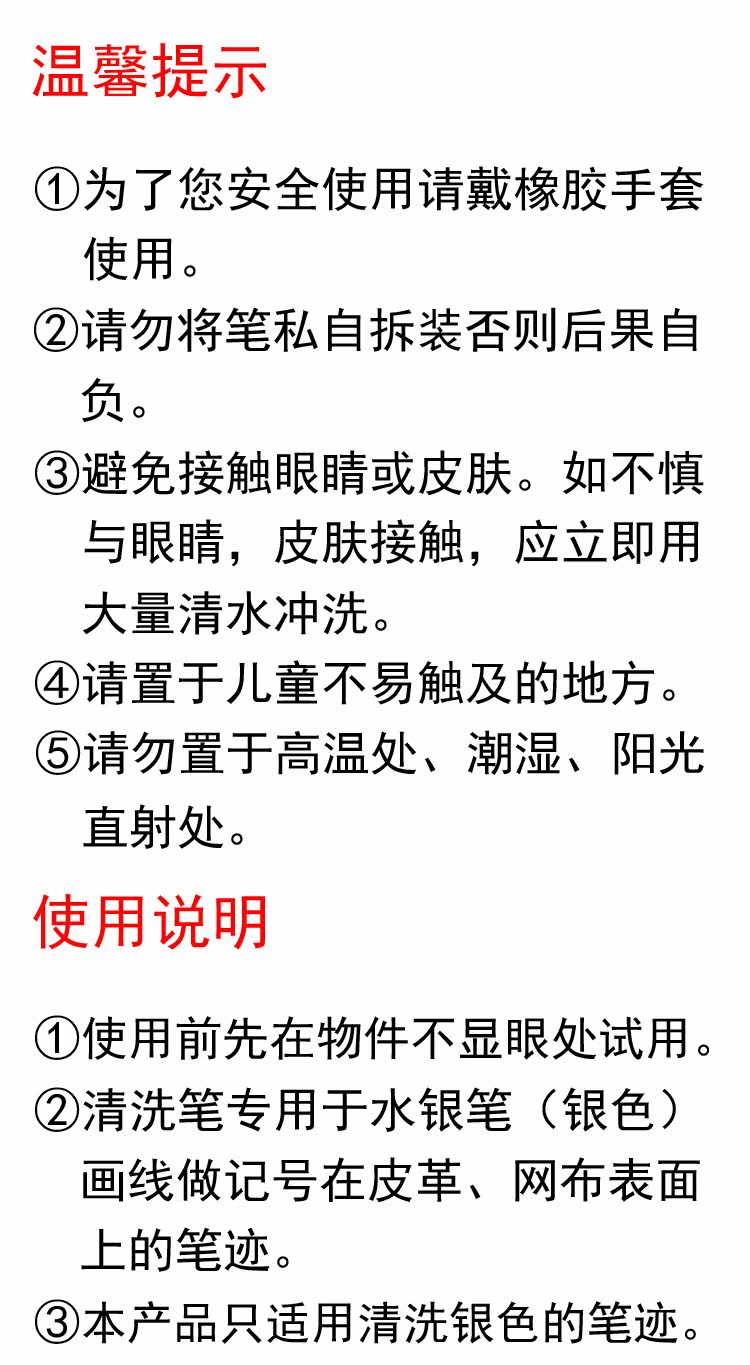 温馨提示

①为了您安全使用请戴橡胶手套使用。
②请勿将笔私自拆装否则后果自负。
③避免接触眼睛或皮肤。如不慎与眼睛，皮肤接触，应立即用大量清水冲洗。
④请置于儿童不易触及的地方。
⑤请勿置于高温处、潮湿、阳光直射处。

使用说明

①使用前先在物件不显眼处试用。
②清洗笔专用于水银笔（银色）画线做记号在皮革、网布表面上的笔迹。
③本产品只适用清洗银色的笔迹。